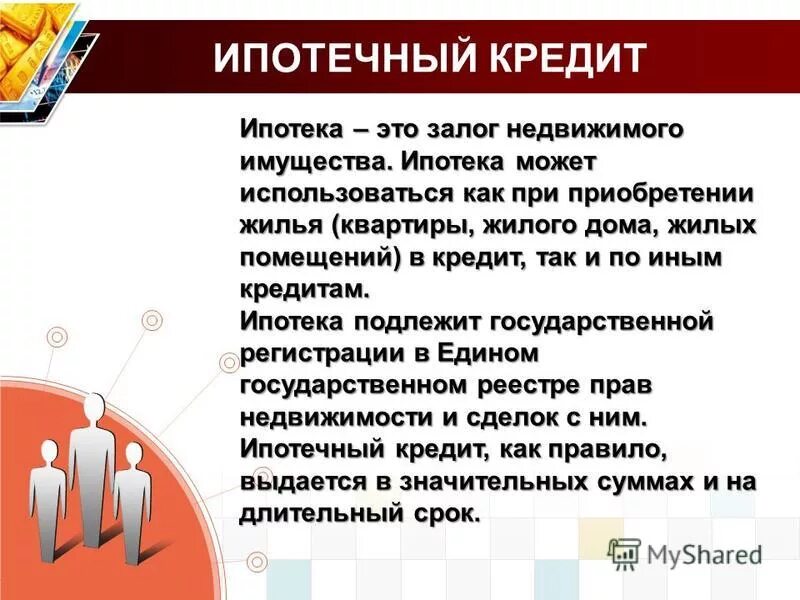 ИПОТЕЧНЫЙ КРЕДИТ

Ипотека – это залог недвижимого имущества. Ипотека может использоваться как при приобретении жилья (квартиры, жилого дома, жилых помещений) в кредит, так и по иным кредитам.
Ипотека подлежит государственной регистрации в Едином государственном реестре прав недвижимости и сделок с ним.
Ипотечный кредит, как правило, выдается в значительных суммах и на длительный срок.

MyShared